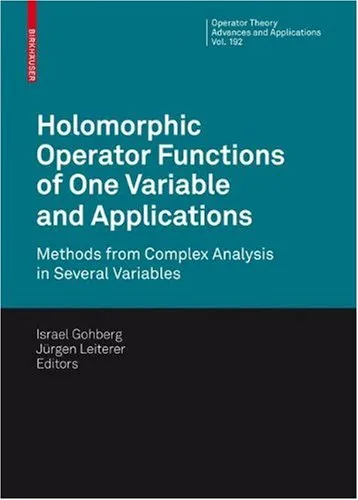 BIRKHÄUSER

Operator Theory
Advances and Applications
Vol. 192

Holomorphic Operator Functions of One Variable and Applications

Methods from Complex Analysis in Several Variables

Israel Gohberg
Jürgen Leiterer
Editors